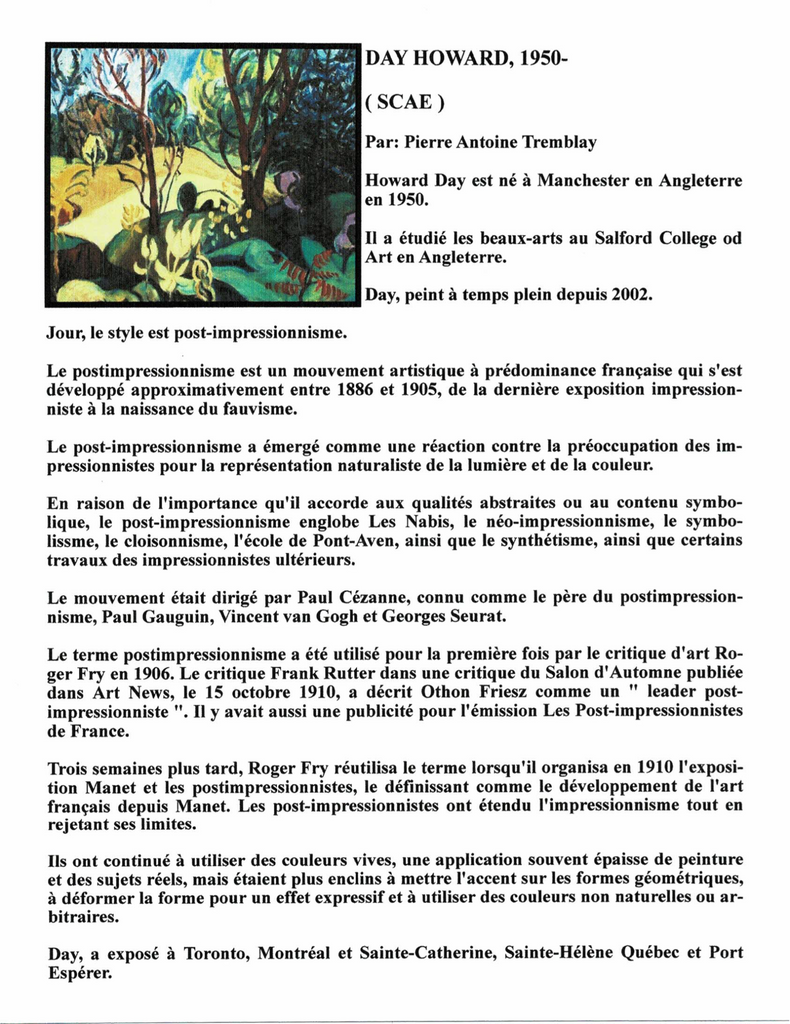 DAY HOWARD, 1950-

( SCAE )

Par: Pierre Antoine Tremblay

Howard Day est né à Manchester en Angleterre en 1950.

Il a étudié les beaux-arts au Salford College od Art en Angleterre.

Day, peint à temps plein depuis 2002.

Jour, le style est post-impressionnisme.

Le postimpressionnisme est un mouvement artistique à prédominance française qui s'est développé approximativement entre 1886 et 1905, de la dernière exposition impressionniste à la naissance du fauvisme.

Le post-impressionnisme a émergé comme une réaction contre la préoccupation des impressionnistes pour la représentation naturaliste de la lumière et de la couleur.

En raison de l'importance qu'il accorde aux qualités abstraites ou au contenu symbolique, le post-impressionnisme englobe Les Nabis, le néo-impressionnisme, le symbolissme, le cloisonnisme, l'école de Pont-Aven, ainsi que le synthétisme, ainsi que certains travaux des impressionnistes ultérieurs.

Le mouvement était dirigé par Paul Cézanne, connu comme le père du postimpressionnisme, Paul Gauguin, Vincent van Gogh et Georges Seurat.

Le terme postimpressionnisme a été utilisé pour la première fois par le critique d'art Roger Fry en 1906. Le critique Frank Rutter dans une critique du Salon d'Automne publiée dans Art News, le 15 octobre 1910, a décrit Othon Friesz comme un " leader post-impressionniste ". Il y avait aussi une publicité pour l'émission Les Post-impressionnistes de France.

Trois semaines plus tard, Roger Fry réutilisa le terme lorsqu'il organisa en 1910 l'exposition Manet et les postimpressionnistes, le définissant comme le développement de l'art français depuis Manet. Les post-impressionnistes ont étendu l'impressionnisme tout en rejetant ses limites.

Ils ont continué à utiliser des couleurs vives, une application souvent épaisse de peinture et des sujets réels, mais étaient plus enclins à mettre l'accent sur les formes géométriques, à déformer la forme pour un effet expressif et à utiliser des couleurs non naturelles ou arbitraires.

Day, a exposé à Toronto, Montréal et Sainte-Catherine, Sainte-Hélène Québec et Port Espérer.